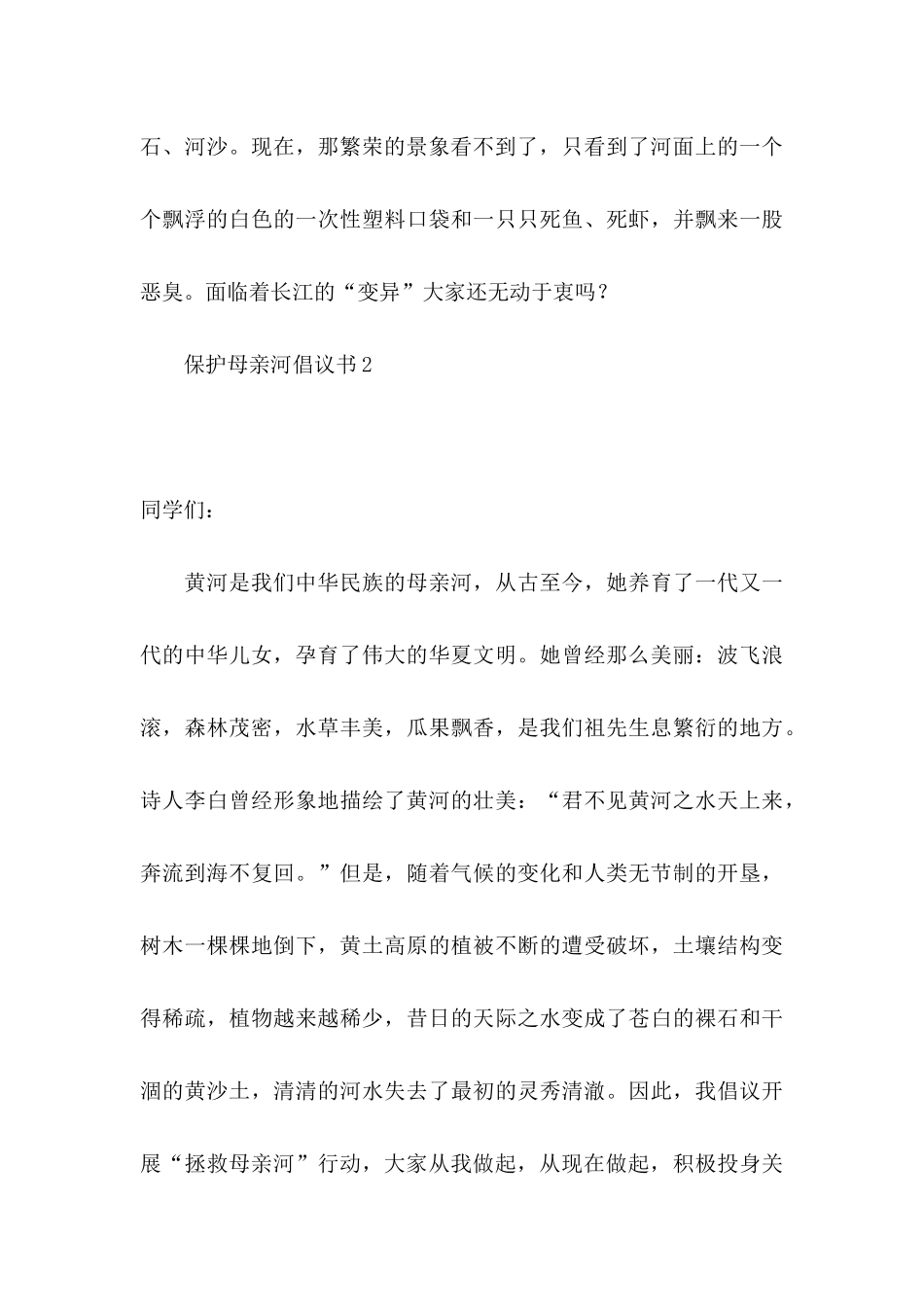 石、河沙。现在，那繁荣的景象看不到了，只看到了河面上的一个个飘浮的白色的一次性塑料口袋和一只只死鱼、死虾，并飘来一股恶臭。面临着长江的“变异”大家还无动于衷吗？

保护母亲河倡议书2

同学们：

黄河是我们中华民族的母亲河，从古至今，她养育了一代又一代的中华儿女，孕育了伟大的华夏文明。她曾经那么美丽：波飞浪滚，森林茂密，水草丰美，瓜果飘香，是我们祖先生息繁衍的地方。诗人李白曾经形象地描绘了黄河的壮美：“君不见黄河之水天上来，奔流到海不复回。”但是，随着气候的变化和人类无节制的开垦，树木一棵棵地倒下，黄土高原的植被不断的遭受破坏，土壤结构变得稀疏，植物越来越稀少，昔日的天际之水变成了苍白的裸石和干涸的黄沙土，清清的河水失去了最初的灵秀清澈。因此，我倡议开展“拯救母亲河”行动，大家从我做起，从现在做起，积极投身关